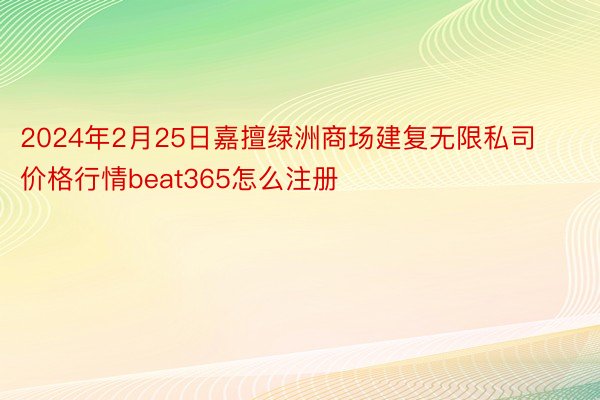 2024年2月25日嘉擅绿洲商场建复无限私司价格行情beat365怎么注册